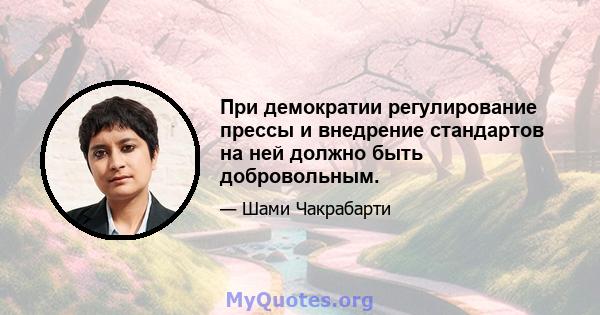 При демократии регулирование прессы и внедрение стандартов на ней должно быть добровольным.

— Шами Чакрабарти

MyQuotes.org